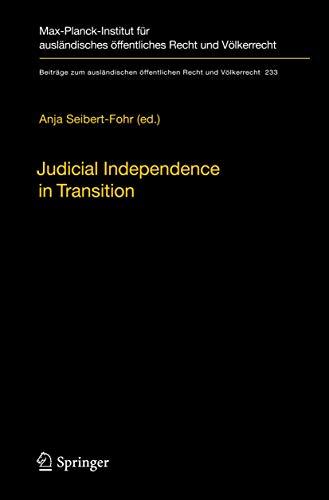 Max-Planck-Institut für ausländisches öffentliches Recht und Völkerrecht

Beiträge zum ausländischen öffentlichen Recht und Völkerrecht 233

Anja Seibert-Fohr (ed.)

Judicial Independence in Transition

Springer